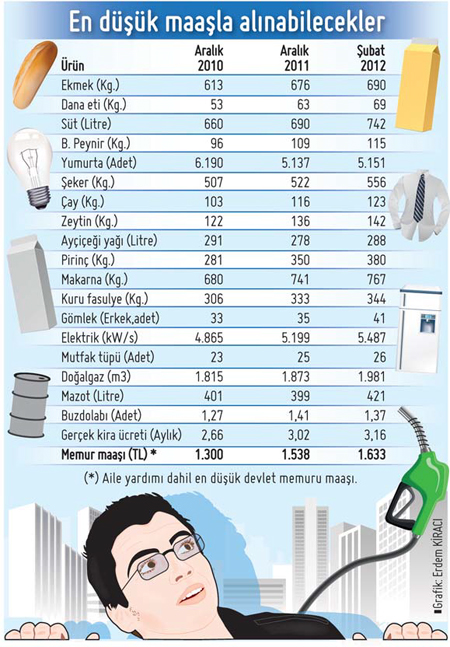 En düşük maaşla alınabilecekler

| Ürün | Aralık 2010 | Aralık 2011 | Şubat 2012 |
|---|---|---|---|
| Ekmek (Kg.) | 613 | 676 | 690 |
| Dana eti (Kg.) | 53 | 63 | 69 |
| Süt (Litre) | 660 | 690 | 742 |
| B. Peynir (Kg.) | 96 | 109 | 115 |
| Yumurta (Adet) | 6.190 | 5.137 | 5.151 |
| Şeker (Kg.) | 507 | 522 | 556 |
| Çay (Kg.) | 103 | 116 | 123 |
| Zeytin (Kg.) | 122 | 136 | 142 |
| Ayçiçeği yağı (Litre) | 291 | 278 | 288 |
| Pirinç (Kg.) | 281 | 350 | 380 |
| Makarna (Kg.) | 680 | 741 | 767 |
| Kuru fasulye (Kg.) | 306 | 333 | 344 |
| Gömlek (Erkek,adet) | 33 | 35 | 41 |
| Elektrik (kW/s) | 4.865 | 5.199 | 5.487 |
| Mutfak tüpü (Adet) | 23 | 25 | 26 |
| Doğalgaz (m3) | 1.815 | 1.873 | 1.981 |
| Mazot (Litre) | 401 | 399 | 421 |
| Buzdolabı (Adet) | 1,27 | 1,41 | 1,37 |
| Gerçek kira ücreti (Aylık) | 2,66 | 3,02 | 3,16 |
| Memur maaşı (TL) * | 1.300 | 1.538 | 1.633 |

(*) Aile yardımı dahil en düşük devlet memuru maaşı.

Grafik: Erdem KIRACI